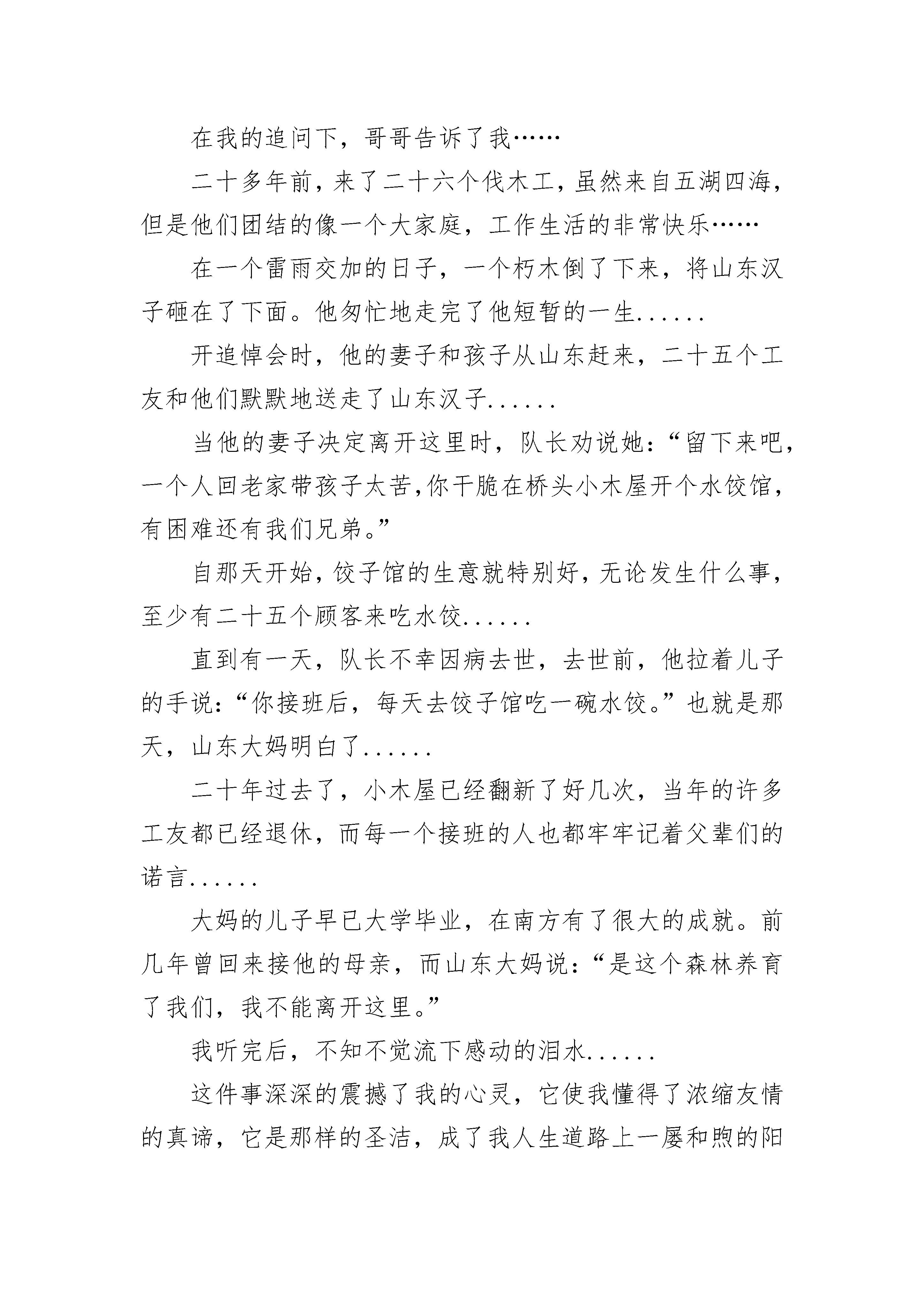 在我的追问下，哥哥告诉了我……

二十多年前，来了二十六个伐木工，虽然来自五湖四海，但是他们团结的像一个大家庭，工作生活的非常快乐……

在一个雷雨交加的日子，一个朽木倒了下来，将山东汉子砸在了下面。他匆忙地走完了他短暂的一生......

开追悼会时，他的妻子和孩子从山东赶来，二十五个工友和他们默默地送走了山东汉子......

当他的妻子决定离开这里时，队长劝说她：“留下来吧，一个人回老家带孩子太苦,你干脆在桥头小木屋开个水饺馆，有困难还有我们兄弟。”

自那天开始，饺子馆的生意就特别好，无论发生什么事，至少有二十五个顾客来吃水饺......

直到有一天，队长不幸因病去世，去世前，他拉着儿子的手说：“你接班后，每天去饺子馆吃一碗水饺。”也就是那天，山东大妈明白了......

二十年过去了，小木屋已经翻新了好几次，当年的许多工友都已经退休，而每一个接班的人也都牢牢记着父辈们的诺言......

大妈的儿子早已大学毕业，在南方有了很大的成就。前几年曾回来接他的母亲，而山东大妈说：“是这个森林养育了我们，我不能离开这里。”

我听完后，不知不觉流下感动的泪水......

这件事深深的震撼了我的心灵，它使我懂得了浓缩友情的真谛，它是那样的圣洁，成了我人生道路上一屡和煦的阳